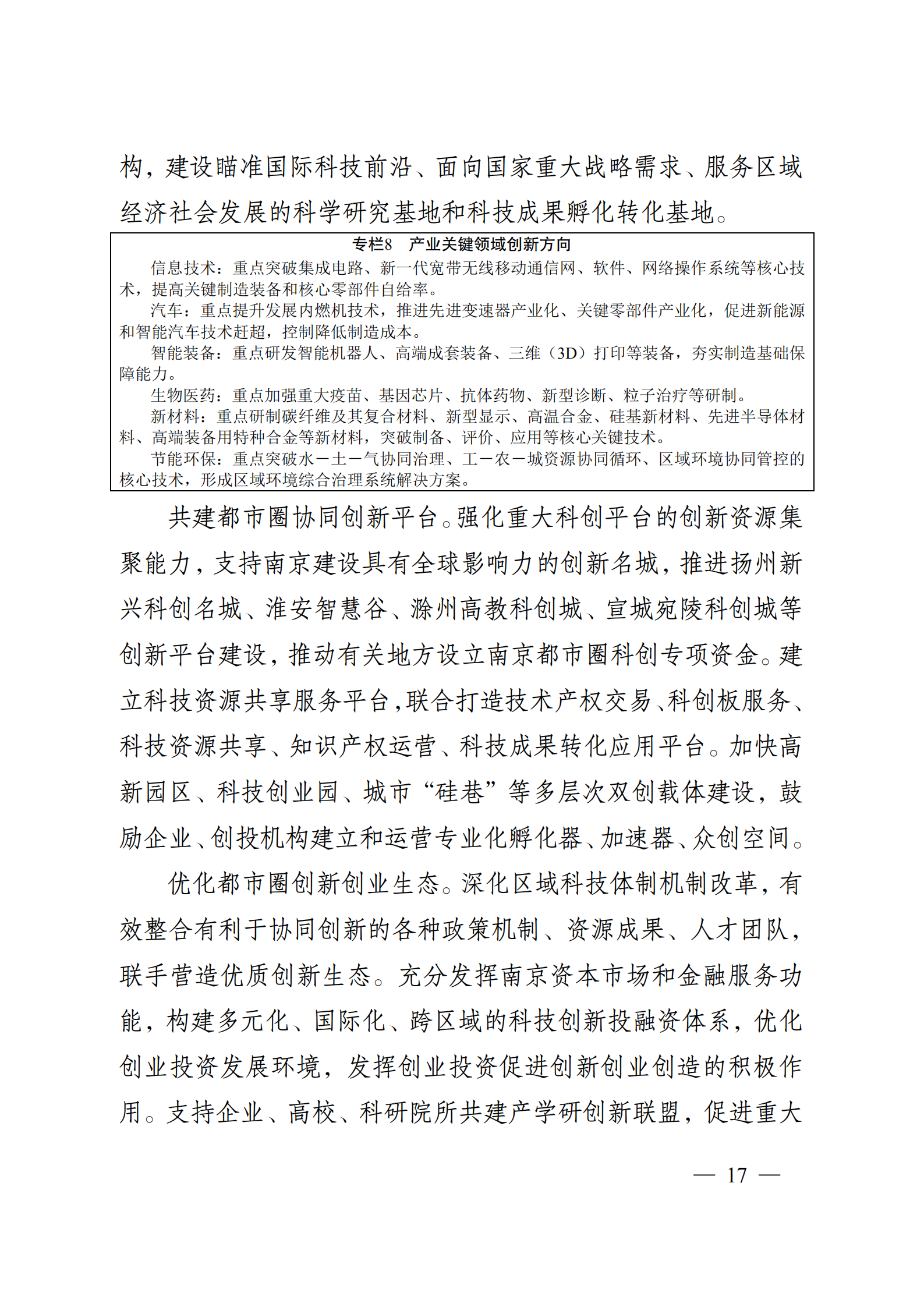 构，建设瞄准国际科技前沿、面向国家重大战略需求、服务区域经济社会发展的科学研究基地和科技成果孵化转化基地。

专栏8　产业关键领域创新方向

信息技术：重点突破集成电路、新一代宽带无线移动通信网、软件、网络操作系统等核心技术，提高关键制造装备和核心零部件自给率。

汽车：重点提升发展内燃机技术，推进先进变速器产业化、关键零部件产业化，促进新能源和智能汽车技术赶超，控制降低制造成本。

智能装备：重点研发智能机器人、高端成套装备、三维（3D）打印等装备，夯实制造基础保障能力。

生物医药：重点加强重大疫苗、基因芯片、抗体药物、新型诊断、粒子治疗等研制。

新材料：重点研制碳纤维及其复合材料、新型显示、高温合金、硅基新材料、先进半导体材料、高端装备用特种合金等新材料，突破制备、评价、应用等核心关键技术。

节能环保：重点突破水－土－气协同治理、工－农－城资源协同循环、区域环境协同管控的核心技术，形成区域环境综合治理系统解决方案。

共建都市圈协同创新平台。强化重大科创平台的创新资源集聚能力，支持南京建设具有全球影响力的创新名城，推进扬州新兴科创名城、淮安智慧谷、滁州高教科创城、宣城宛陵科创城等创新平台建设，推动有关地方设立南京都市圈科创专项资金。建立科技资源共享服务平台，联合打造技术产权交易、科创板服务、科技资源共享、知识产权运营、科技成果转化应用平台。加快高新园区、科技创业园、城市“硅巷”等多层次双创载体建设，鼓励企业、创投机构建立和运营专业化孵化器、加速器、众创空间。

优化都市圈创新创业生态。深化区域科技体制机制改革，有效整合有利于协同创新的各种政策机制、资源成果、人才团队，联手营造优质创新生态。充分发挥南京资本市场和金融服务功能，构建多元化、国际化、跨区域的科技创新投融资体系，优化创业投资发展环境，发挥创业投资促进创新创业创造的积极作用。支持企业、高校、科研院所共建产学研创新联盟，促进重大

— 17 —